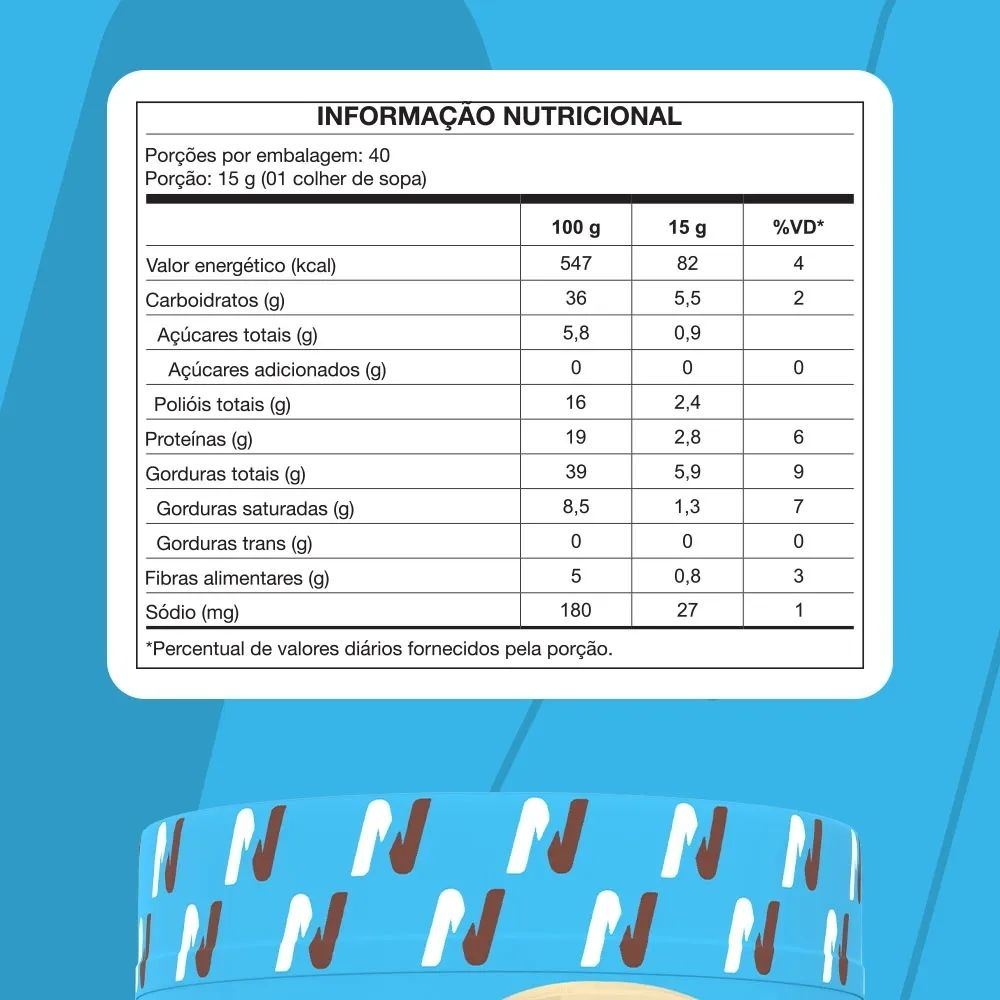 INFORMAÇÃO NUTRICIONAL

Porções por embalagem: 40
Porção: 15 g (01 colher de sopa)

| | 100 g | 15 g | %VD* |
|---|---|---|---|
| Valor energético (kcal) | 547 | 82 | 4 |
| Carboidratos (g) | 36 | 5,5 | 2 |
| Açúcares totais (g) | 5,8 | 0,9 | |
| Açúcares adicionados (g) | 0 | 0 | 0 |
| Polióis totais (g) | 16 | 2,4 | |
| Proteínas (g) | 19 | 2,8 | 6 |
| Gorduras totais (g) | 39 | 5,9 | 9 |
| Gorduras saturadas (g) | 8,5 | 1,3 | 7 |
| Gorduras trans (g) | 0 | 0 | 0 |
| Fibras alimentares (g) | 5 | 0,8 | 3 |
| Sódio (mg) | 180 | 27 | 1 |

*Percentual de valores diários fornecidos pela porção.